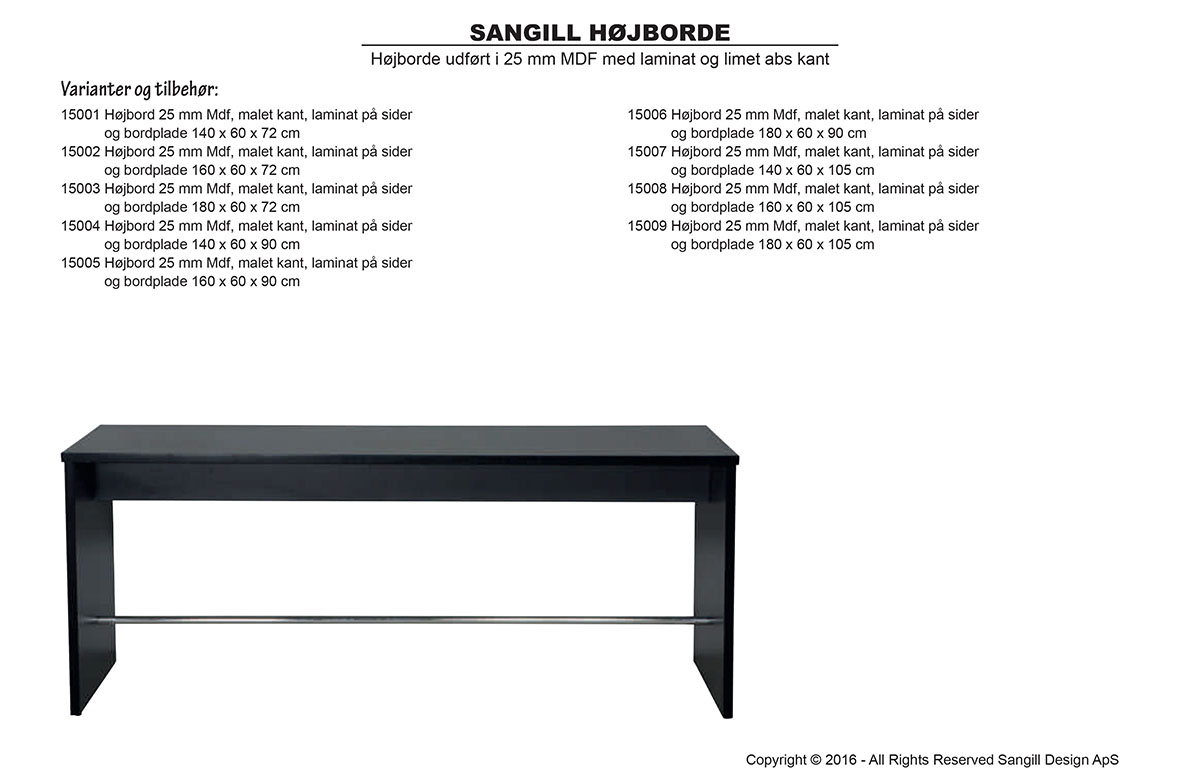 SANGILL HØJBORDE

Højborde udført i 25 mm MDF med laminat og limet abs kant

Varianter og tilbehør:

15001 Højbord 25 mm Mdf, malet kant, laminat på sider og bordplade 140 x 60 x 72 cm
15002 Højbord 25 mm Mdf, malet kant, laminat på sider og bordplade 160 x 60 x 72 cm
15003 Højbord 25 mm Mdf, malet kant, laminat på sider og bordplade 180 x 60 x 72 cm
15004 Højbord 25 mm Mdf, malet kant, laminat på sider og bordplade 140 x 60 x 90 cm
15005 Højbord 25 mm Mdf, malet kant, laminat på sider og bordplade 160 x 60 x 90 cm

15006 Højbord 25 mm Mdf, malet kant, laminat på sider og bordplade 180 x 60 x 90 cm
15007 Højbord 25 mm Mdf, malet kant, laminat på sider og bordplade 140 x 60 x 105 cm
15008 Højbord 25 mm Mdf, malet kant, laminat på sider og bordplade 160 x 60 x 105 cm
15009 Højbord 25 mm Mdf, malet kant, laminat på sider og bordplade 180 x 60 x 105 cm

Copyright © 2016 - All Rights Reserved Sangill Design ApS